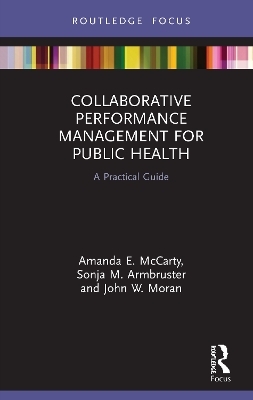 ROUTLEDGE FOCUS

COLLABORATIVE PERFORMANCE MANAGEMENT FOR PUBLIC HEALTH

A Practical Guide

Amanda E. McCarty, Sonja M. Armbruster and John W. Moran

ROUTLEDGE

Focus